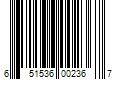 6 51536 00236 7